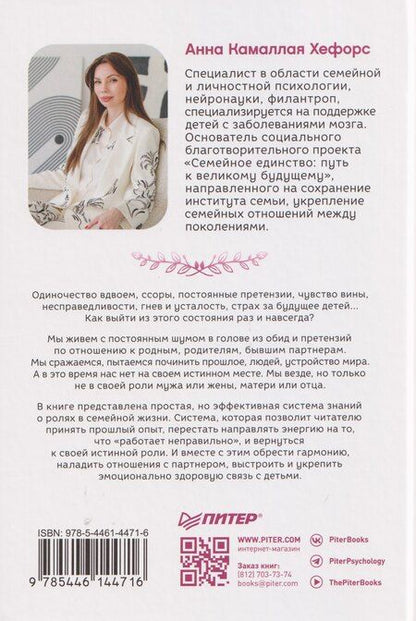 Анна Камаллая Хефорс

Специалист в области семейной и личностной психологии, нейронауки, филантроп, специализируется на поддержке детей с заболеваниями мозга. Основатель социального благотворительного проекта «Семейное единство: путь к великому будущему», направленного на сохранение института семьи, укрепление семейных отношений между поколениями.

Одиночество вдвоем, ссоры, постоянные претензии, чувство вины, несправедливости, гнев и усталость, страх за будущее детей... Как выйти из этого состояния раз и навсегда?

Мы живем с постоянным шумом в голове из обид и претензий по отношению к родным, родителям, бывшим партнерам. Мы сражаемся, пытаемся починить прошлое, людей, устройство мира. А в это время нас нет на своем истинном месте. Мы везде, но только не в своей роли мужа или жены, матери или отца.

В книге представлена простая, но эффективная система знаний о ролях в семейной жизни. Система, которая позволит читателю принять прошлый опыт, перестать направлять энергию на то, что «работает неправильно», и вернуться к своей истинной роли. И вместе с этим обрести гармонию, наладить отношения с партнером, выстроить и укрепить эмоционально здоровую связь с детьми.

ПИТЕР®

ISBN: 978-5-4461-4471-6

9 785446 144716

WWW.PITER.COM
интернет-магазин

Заказ книг:
(812) 703-73-74
books@piter.com

PiterBooks
PiterPsychology
ThePiterBooks